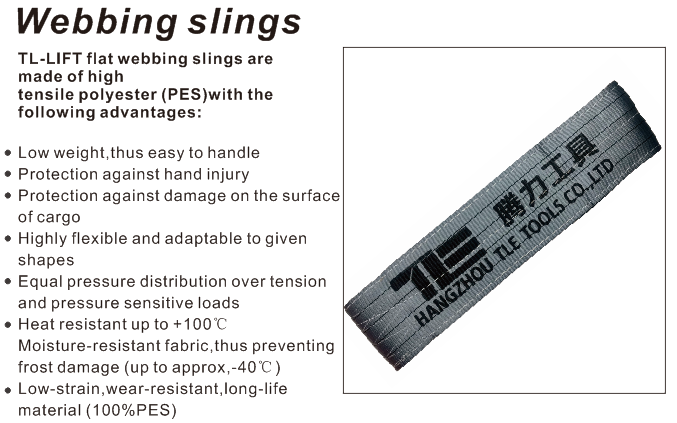 Webbing slings

TL-LIFT flat webbing slings are made of high tensile polyester (PES)with the following advantages:

• Low weight,thus easy to handle
• Protection against hand injury
• Protection against damage on the surface of cargo
• Highly flexible and adaptable to given shapes
• Equal pressure distribution over tension and pressure sensitive loads
• Heat resistant up to +100℃ Moisture-resistant fabric,thus preventing frost damage (up to approx,-40℃)
• Low-strain,wear-resistant,long-life material (100%PES)

TLE
腾力工具
HANGZHOU TLE TOOLS CO.,LTD